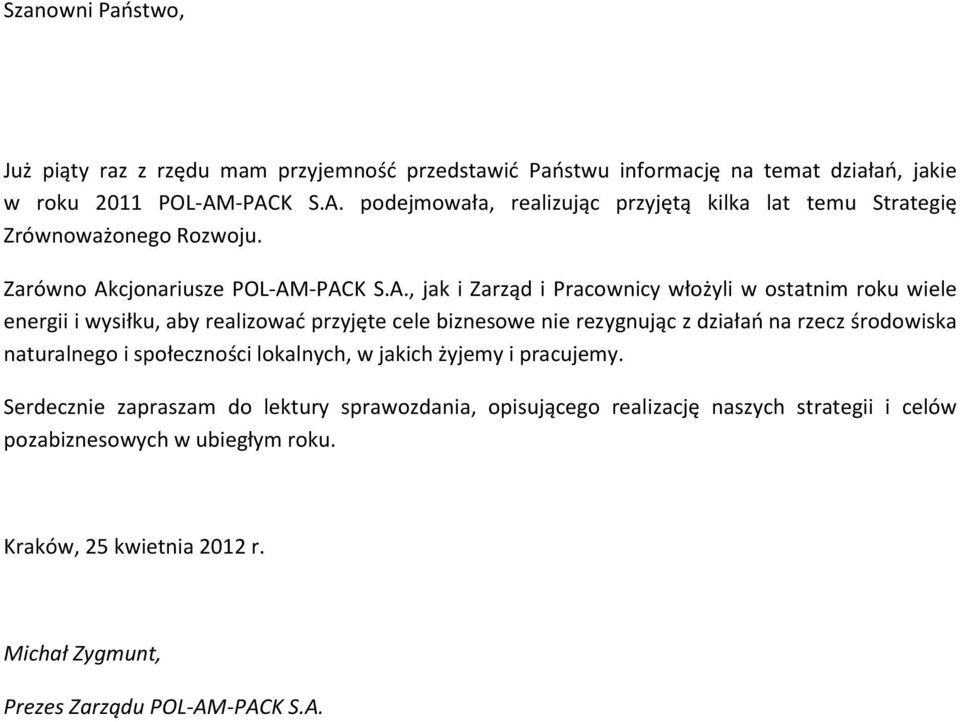 Szanowni Państwo,

Już piąty raz z rzędu mam przyjemność przedstawić Państwu informację na temat działań, jakie w roku 2011 POL-AM-PACK S.A. podejmowała, realizując przyjętą kilka lat temu Strategię Zrównoważonego Rozwoju.

Zarówno Akcjonariusze POL-AM-PACK S.A., jak i Zarząd i Pracownicy włożyli w ostatnim roku wiele energii i wysiłku, aby realizować przyjęte cele biznesowe nie rezygnując z działań na rzecz środowiska naturalnego i społeczności lokalnych, w jakich żyjemy i pracujemy.

Serdecznie zapraszam do lektury sprawozdania, opisującego realizację naszych strategii i celów pozabiznesowych w ubiegłym roku.

Kraków, 25 kwietnia 2012 r.

Michał Zygmunt,

Prezes Zarządu POL-AM-PACK S.A.